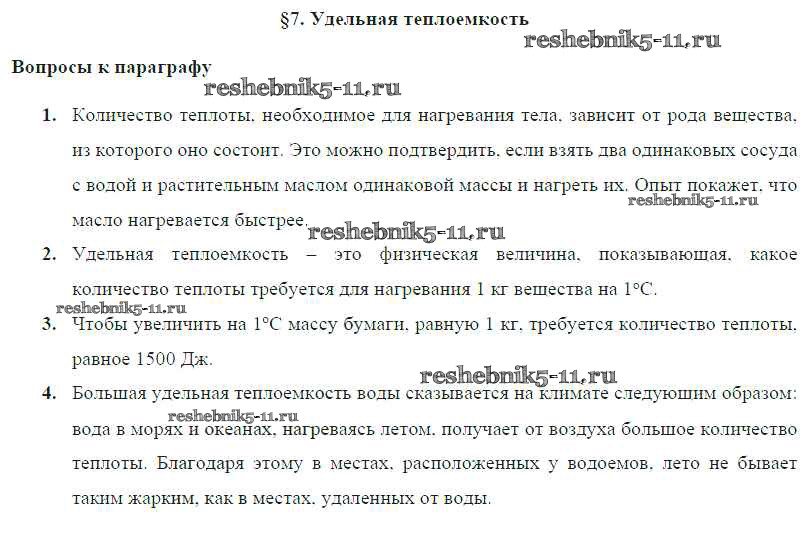 §7. Удельная теплоемкость

reshebnik5-11.ru

Вопросы к параграфу

reshebnik5-11.ru

1. Количество теплоты, необходимое для нагревания тела, зависит от рода вещества, из которого оно состоит. Это можно подтвердить, если взять два одинаковых сосуда с водой и растительным маслом одинаковой массы и нагреть их. Опыт покажет, что масло нагревается быстрее.

reshebnik5-11.ru

reshebnik5-11.ru

2. Удельная теплоемкость – это физическая величина, показывающая, какое количество теплоты требуется для нагревания 1 кг вещества на 1°С.

reshebnik5-11.ru

3. Чтобы увеличить на 1°С массу бумаги, равную 1 кг, требуется количество теплоты, равное 1500 Дж.

reshebnik5-11.ru

4. Большая удельная теплоемкость воды сказывается на климате следующим образом: вода в морях и океанах, нагреваясь летом, получает от воздуха большое количество теплоты. Благодаря этому в местах, расположенных у водоемов, лето не бывает таким жарким, как в местах, удаленных от воды.

reshebnik5-11.ru